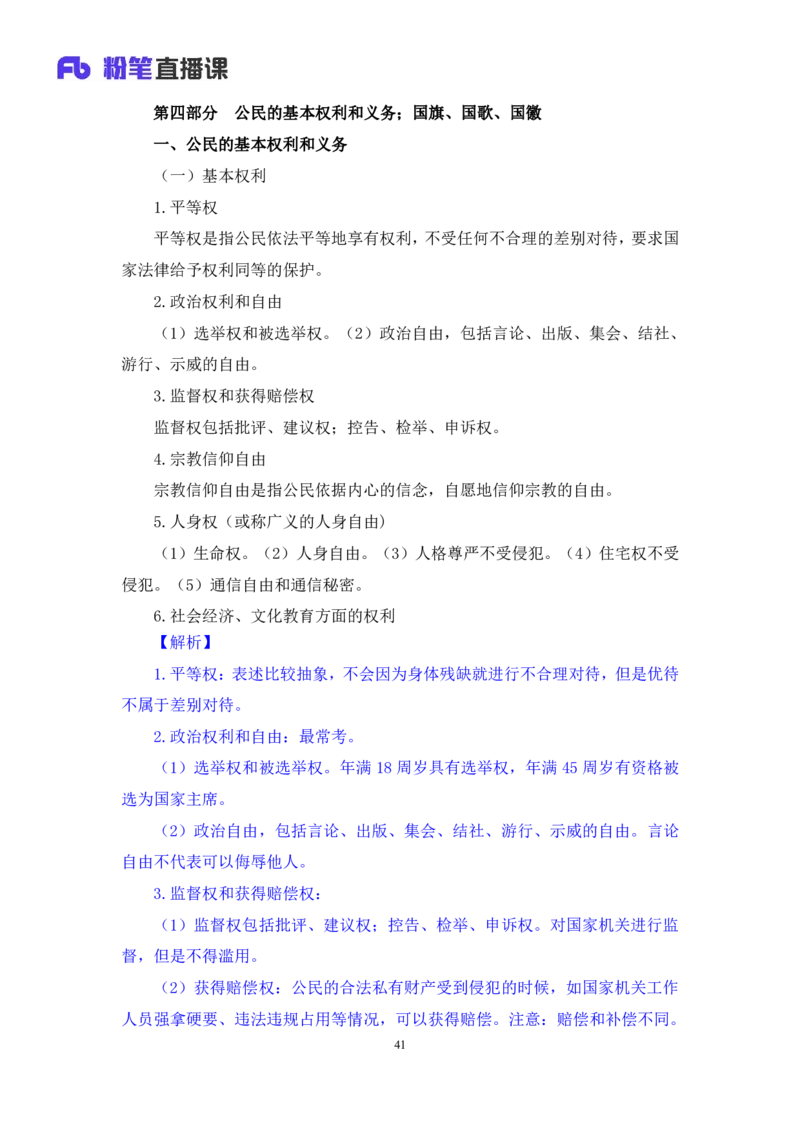 Fb 粉笔直播课

第四部分 公民的基本权利和义务；国旗、国歌、国徽

一、公民的基本权利和义务

（一）基本权利

1.平等权

平等权是指公民依法平等地享有权利，不受任何不合理的差别对待，要求国家法律给予权利同等的保护。

2.政治权利和自由

（1）选举权和被选举权。（2）政治自由，包括言论、出版、集会、结社、游行、示威的自由。

3.监督权和获得赔偿权

监督权包括批评、建议权；控告、检举、申诉权。

4.宗教信仰自由

宗教信仰自由是指公民依据内心的信念，自愿地信仰宗教的自由。

5.人身权（或称广义的人身自由）

（1）生命权。（2）人身自由。（3）人格尊严不受侵犯。（4）住宅权不受侵犯。（5）通信自由和通信秘密。

6.社会经济、文化教育方面的权利

【解析】

1.平等权：表述比较抽象，不会因为身体残缺就进行不合理对待，但是优待不属于差别对待。

2.政治权利和自由：最常考。

（1）选举权和被选举权。年满 18 周岁具有选举权，年满 45 周岁有资格被选为国家主席。

（2）政治自由，包括言论、出版、集会、结社、游行、示威的自由。言论自由不代表可以侮辱他人。

3.监督权和获得赔偿权：

（1）监督权包括批评、建议权；控告、检举、申诉权。对国家机关进行监督，但是不得滥用。

（2）获得赔偿权：公民的合法私有财产受到侵犯的时候，如国家机关工作人员强拿硬要、违法违规占用等情况，可以获得赔偿。注意：赔偿和补偿不同。

41